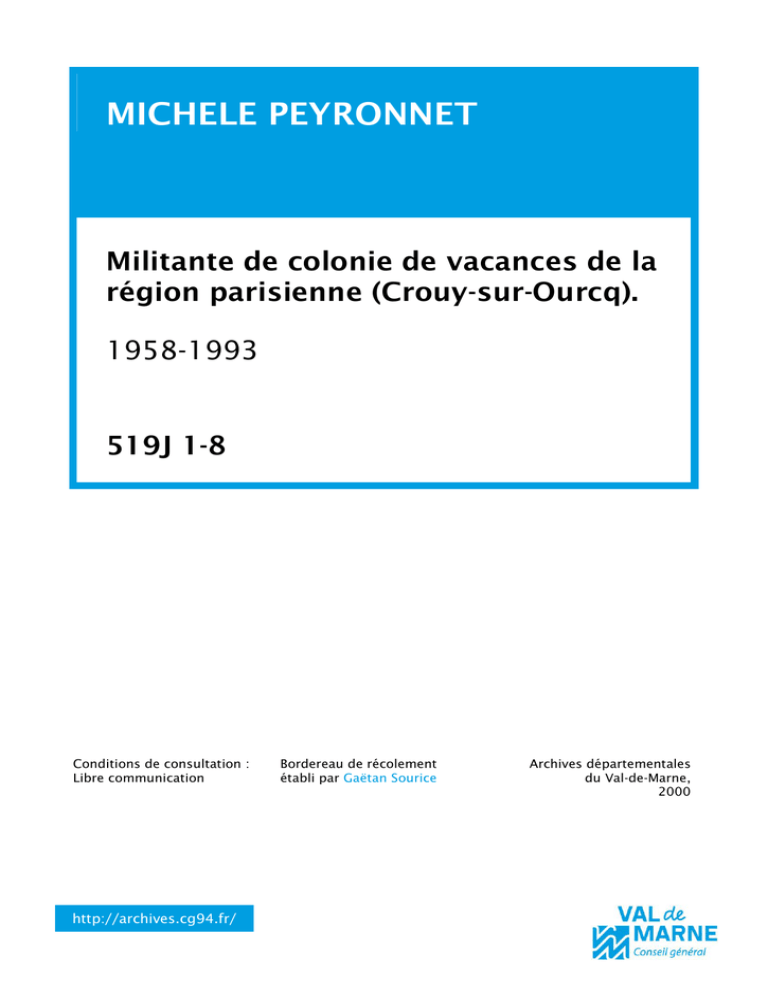 MICHELE PEYRONNET

Militante de colonie de vacances de la région parisienne (Crouy-sur-Ourcq).

1958-1993

519J 1-8

Conditions de consultation : Libre communication

Bordereau de récolement établi par Gaëtan Sourice

Archives départementales du Val-de-Marne, 2000

http://archives.cg94.fr/

VAL de MARNE
Conseil général